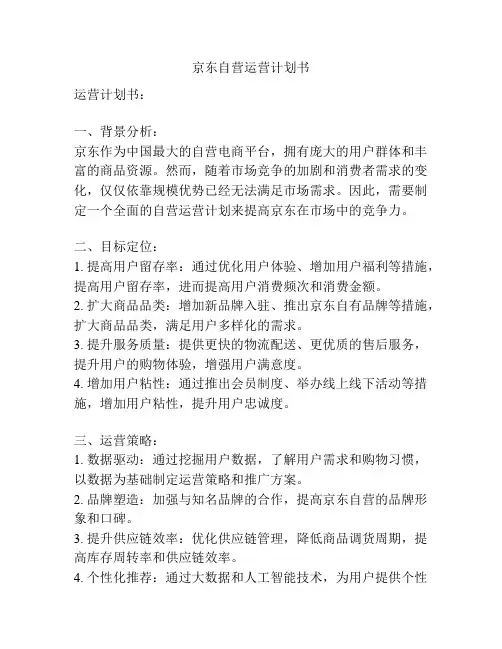 京东自营运营计划书

运营计划书：

一、背景分析：
京东作为中国最大的自营电商平台，拥有庞大的用户群体和丰富的商品资源。然而，随着市场竞争的加剧和消费者需求的变化，仅仅依靠规模优势已经无法满足市场需求。因此，需要制定一个全面的自营运营计划来提高京东在市场中的竞争力。

二、目标定位：
1. 提高用户留存率：通过优化用户体验、增加用户福利等措施，提高用户留存率，进而提高用户消费频次和消费金额。
2. 扩大商品品类：增加新品牌入驻、推出京东自有品牌等措施，扩大商品品类，满足用户多样化的需求。
3. 提升服务质量：提供更快的物流配送、更优质的售后服务，提升用户的购物体验，增强用户满意度。
4. 增加用户粘性：通过推出会员制度、举办线上线下活动等措施，增加用户粘性，提升用户忠诚度。

三、运营策略：
1. 数据驱动：通过挖掘用户数据，了解用户需求和购物习惯，以数据为基础制定运营策略和推广方案。
2. 品牌塑造：加强与知名品牌的合作，提高京东自营的品牌形象和口碑。
3. 提升供应链效率：优化供应链管理，降低商品调货周期，提高库存周转率和供应链效率。
4. 个性化推荐：通过大数据和人工智能技术，为用户提供个性